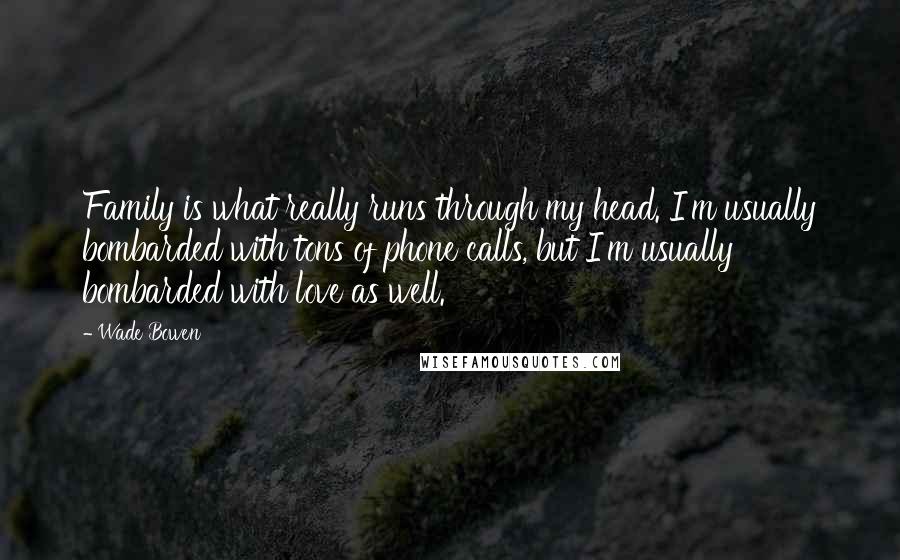 Family is what really runs through my head. I'm usually bombarded with tons of phone calls, but I'm usually bombarded with love as well.

- Wade Bowen

WISEFAMOUSQUOTES.COM